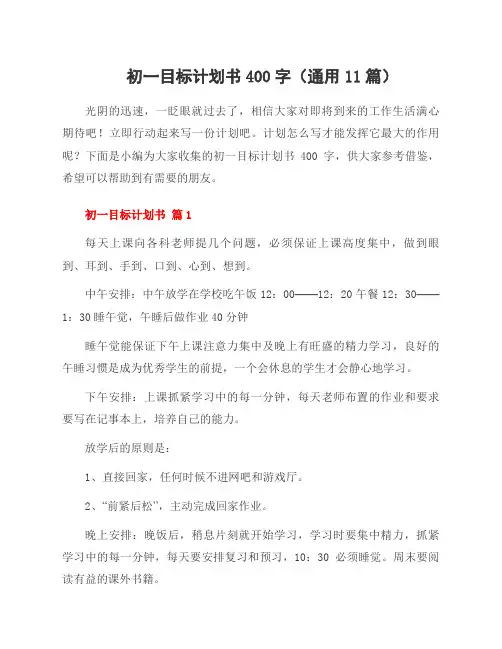 初一目标计划书 400 字（通用 11 篇）

光阴的迅速，一眨眼就过去了，相信大家对即将到来的工作生活满心期待吧！立即行动起来写一份计划吧。计划怎么写才能发挥它最大的作用呢？下面是小编为大家收集的初一目标计划书 400 字，供大家参考借鉴，希望可以帮助到有需要的朋友。

初一目标计划书 篇 1

每天上课向各科老师提几个问题，必须保证上课高度集中，做到眼到、耳到、手到、口到、心到、想到。

中午安排：中午放学在学校吃午饭 12：00——12：20 午餐 12：30——1：30 睡午觉，午睡后做作业 40 分钟

睡午觉能保证下午上课注意力集中及晚上有旺盛的精力学习，良好的午睡习惯是成为优秀学生的前提，一个会休息的学生才会静心地学习。

下午安排：上课抓紧学习中的每一分钟，每天老师布置的作业和要求要写在记事本上，培养自己的能力。

放学后的原则是：

1、直接回家，任何时候不进网吧和游戏厅。

2、“前紧后松”，主动完成回家作业。

晚上安排：晚饭后，稍息片刻就开始学习，学习时要集中精力，抓紧学习中的每一分钟，每天要安排复习和预习，10：30 必须睡觉。周末要阅读有益的课外书籍。